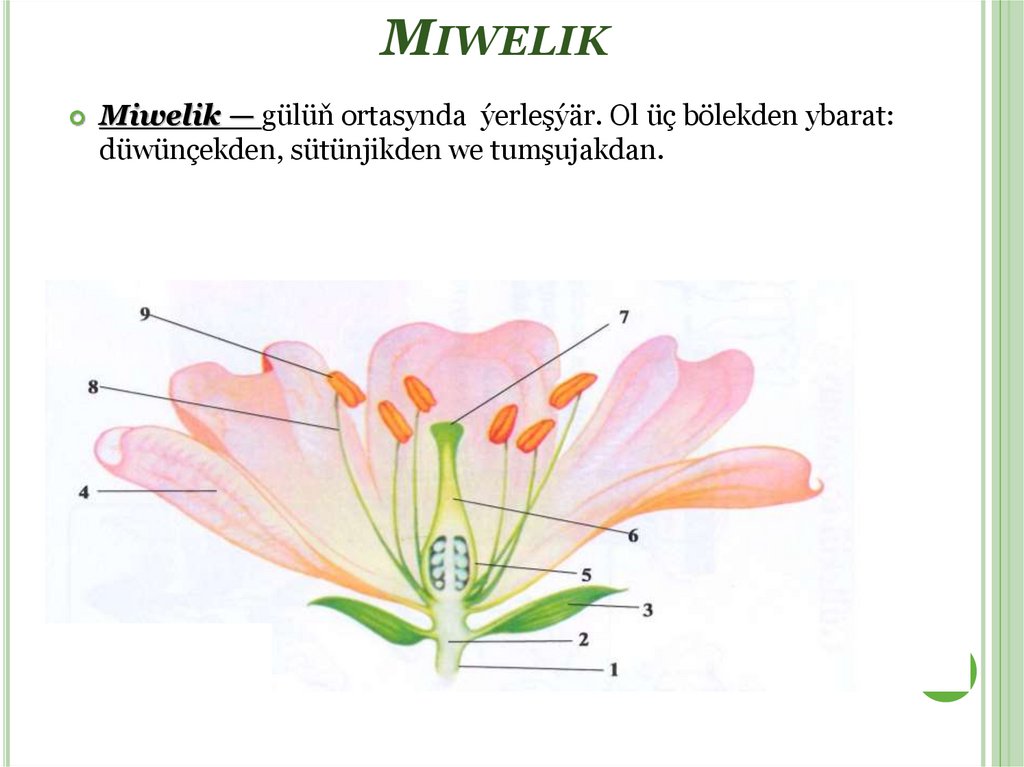 MIWELIK

Miwelik — gülüň ortasynda ýerleşýär. Ol üç bölekden ybarat: düwünçekden, sütünjikden we tumşujakdan.

9
7
8
4
6
5
3
2
1